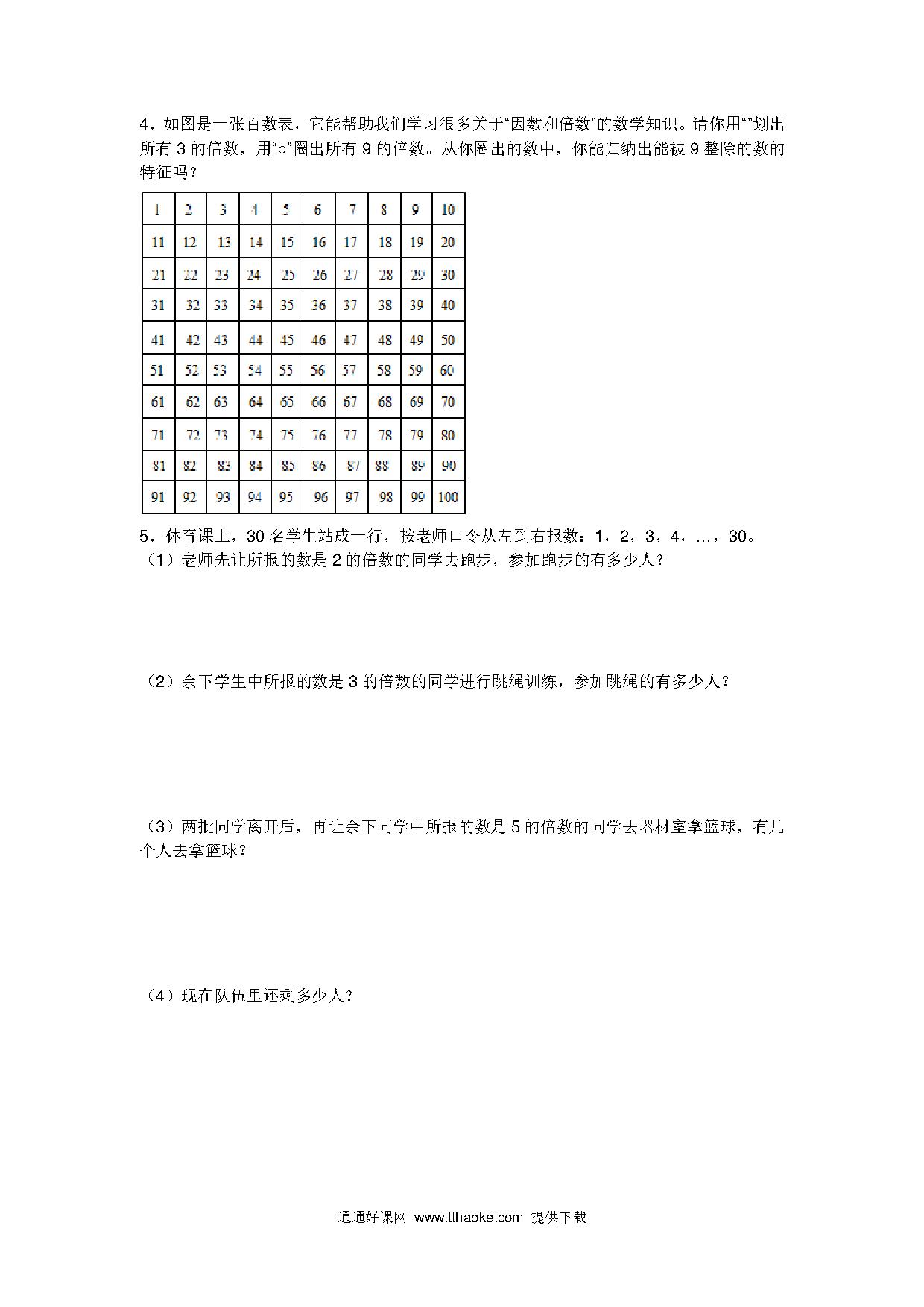 4．如图是一张百数表，它能帮助我们学习很多关于“因数和倍数”的数学知识。请你用“”划出所有 3 的倍数，用“○”圈出所有 9 的倍数。从你圈出的数中，你能归纳出能被 9 整除的数的特征吗？

| 1 | 2 | 3 | 4 | 5 | 6 | 7 | 8 | 9 | 10 |
|---|---|---|---|---|---|---|---|---|---|
| 11 | 12 | 13 | 14 | 15 | 16 | 17 | 18 | 19 | 20 |
| 21 | 22 | 23 | 24 | 25 | 26 | 27 | 28 | 29 | 30 |
| 31 | 32 | 33 | 34 | 35 | 36 | 37 | 38 | 39 | 40 |
| 41 | 42 | 43 | 44 | 45 | 46 | 47 | 48 | 49 | 50 |
| 51 | 52 | 53 | 54 | 55 | 56 | 57 | 58 | 59 | 60 |
| 61 | 62 | 63 | 64 | 65 | 66 | 67 | 68 | 69 | 70 |
| 71 | 72 | 73 | 74 | 75 | 76 | 77 | 78 | 79 | 80 |
| 81 | 82 | 83 | 84 | 85 | 86 | 87 | 88 | 89 | 90 |
| 91 | 92 | 93 | 94 | 95 | 96 | 97 | 98 | 99 | 100 |

5．体育课上，30 名学生站成一行，按老师口令从左到右报数：1，2，3，4，…，30。
（1）老师先让所报的数是 2 的倍数的同学去跑步，参加跑步的有多少人？

（2）余下学生中所报的数是 3 的倍数的同学进行跳绳训练，参加跳绳的有多少人？

（3）两批同学离开后，再让余下同学中所报的数是 5 的倍数的同学去器材室拿篮球，有几个人去拿篮球？

（4）现在队伍里还剩多少人？

通通好课网 www.tthaoke.com 提供下载